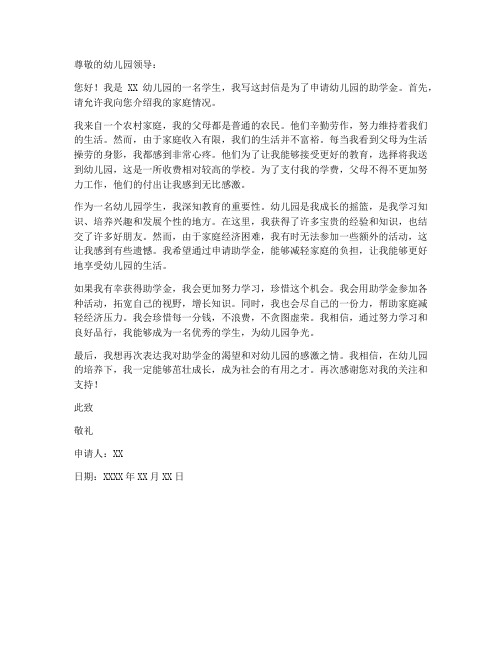 尊敬的幼儿园领导：

您好！我是 XX 幼儿园的一名学生，我写这封信是为了申请幼儿园的助学金。首先，请允许我向您介绍我的家庭情况。

我来自一个农村家庭，我的父母都是普通的农民。他们辛勤劳作，努力维持着我们的生活。然而，由于家庭收入有限，我们的生活并不富裕。每当我看到父母为生活操劳的身影，我都感到非常心疼。他们为了让我能够接受更好的教育，选择将我送到幼儿园，这是一所收费相对较高的学校。为了支付我的学费，父母不得不更加努力工作，他们的付出让我感到无比感激。

作为一名幼儿园学生，我深知教育的重要性。幼儿园是我成长的摇篮，是我学习知识、培养兴趣和发展个性的地方。在这里，我获得了许多宝贵的经验和知识，也结交了许多好朋友。然而，由于家庭经济困难，我有时无法参加一些额外的活动，这让我感到有些遗憾。我希望通过申请助学金，能够减轻家庭的负担，让我能够更好地享受幼儿园的生活。

如果我有幸获得助学金，我会更加努力学习，珍惜这个机会。我会用助学金参加各种活动，拓宽自己的视野，增长知识。同时，我也会尽自己的一份力，帮助家庭减轻经济压力。我会珍惜每一分钱，不浪费，不贪图虚荣。我相信，通过努力学习和良好品行，我能够成为一名优秀的学生，为幼儿园争光。

最后，我想再次表达我对助学金的渴望和对幼儿园的感激之情。我相信，在幼儿园的培养下，我一定能够茁壮成长，成为社会的有用之才。再次感谢您对我的关注和支持！

此致

敬礼

申请人：XX

日期：XXXX 年 XX 月 XX 日